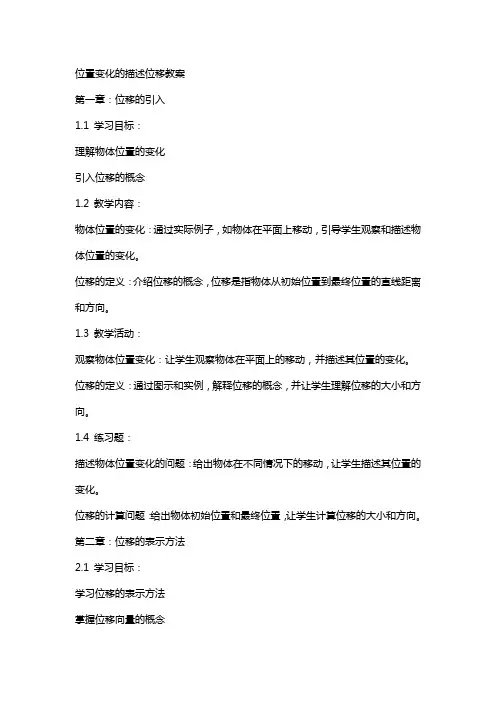 位置变化的描述位移教案

第一章：位移的引入

1.1 学习目标：

理解物体位置的变化

引入位移的概念

1.2 教学内容：

物体位置的变化：通过实际例子，如物体在平面上移动，引导学生观察和描述物体位置的变化。

位移的定义：介绍位移的概念，位移是指物体从初始位置到最终位置的直线距离和方向。

1.3 教学活动：

观察物体位置变化：让学生观察物体在平面上的移动，并描述其位置的变化。

位移的定义：通过图示和实例，解释位移的概念，并让学生理解位移的大小和方向。

1.4 练习题：

描述物体位置变化的问题：给出物体在不同情况下的移动，让学生描述其位置的变化。

位移的计算问题 给出物体初始位置和最终位置，让学生计算位移的大小和方向。

第二章：位移的表示方法

2.1 学习目标：

学习位移的表示方法

掌握位移向量的概念